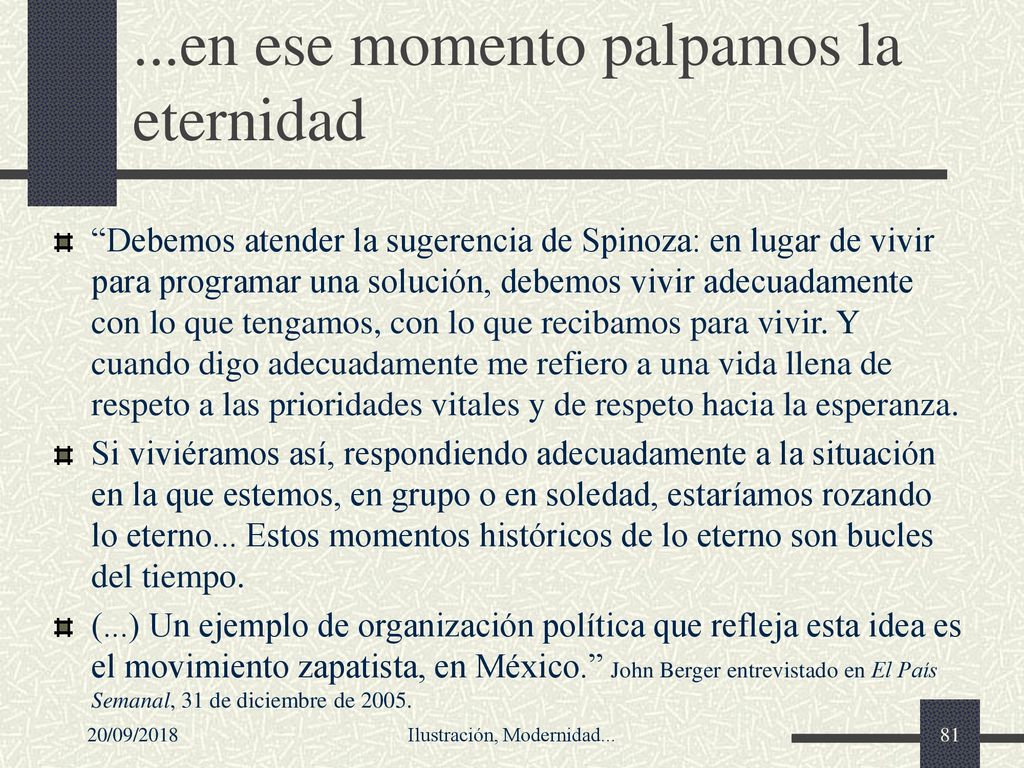 ...en ese momento palpamos la eternidad

“Debemos atender la sugerencia de Spinoza: en lugar de vivir para programar una solución, debemos vivir adecuadamente con lo que tengamos, con lo que recibamos para vivir. Y cuando digo adecuadamente me refiero a una vida llena de respeto a las prioridades vitales y de respeto hacia la esperanza.

Si viviéramos así, respondiendo adecuadamente a la situación en la que estemos, en grupo o en soledad, estaríamos rozando lo eterno... Estos momentos históricos de lo eterno son bucles del tiempo.

(...) Un ejemplo de organización política que refleja esta idea es el movimiento zapatista, en México.” John Berger entrevistado en El País Semanal, 31 de diciembre de 2005.

20/09/2018

Ilustración, Modernidad...

81